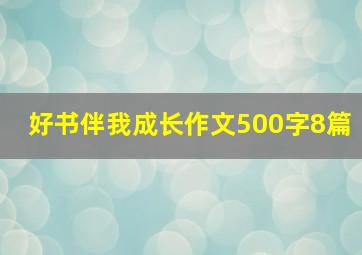 好书伴我成长作文500字8篇